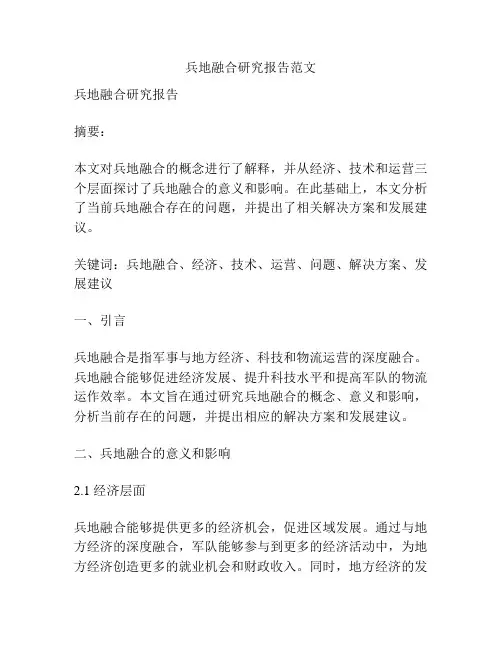 兵地融合研究报告范文

兵地融合研究报告

摘要：

本文对兵地融合的概念进行了解释，并从经济、技术和运营三个层面探讨了兵地融合的意义和影响。在此基础上，本文分析了当前兵地融合存在的问题，并提出了相关解决方案和发展建议。

关键词：兵地融合、经济、技术、运营、问题、解决方案、发展建议

一、引言

兵地融合是指军事与地方经济、科技和物流运营的深度融合。兵地融合能够促进经济发展、提升科技水平和提高军队的物流运作效率。本文旨在通过研究兵地融合的概念、意义和影响，分析当前存在的问题，并提出相应的解决方案和发展建议。

二、兵地融合的意义和影响

2.1 经济层面

兵地融合能够提供更多的经济机会，促进区域发展。通过与地方经济的深度融合，军队能够参与到更多的经济活动中，为地方经济创造更多的就业机会和财政收入。同时，地方经济的发